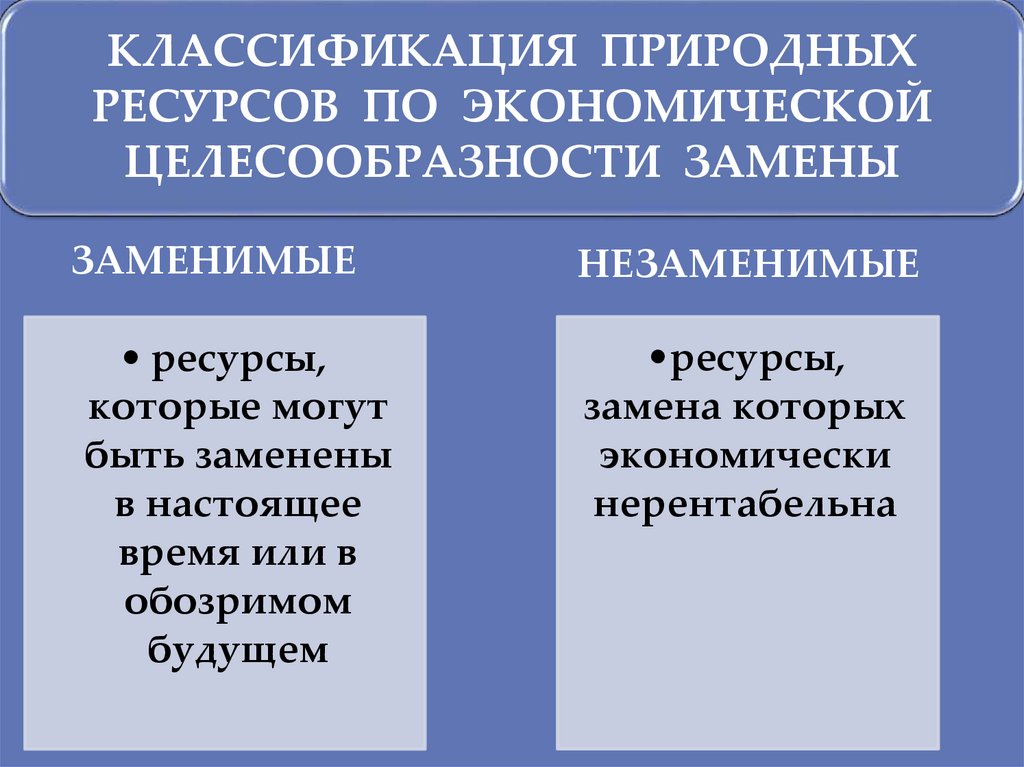 КЛАССИФИКАЦИЯ ПРИРОДНЫХ РЕСУРСОВ ПО ЭКОНОМИЧЕСКОЙ ЦЕЛЕСООБРАЗНОСТИ ЗАМЕНЫ

ЗАМЕНИМЫЕ

• ресурсы, которые могут быть заменены в настоящее время или в обозримом будущем

НЕЗАМЕНИМЫЕ

•ресурсы, замена которых экономически нерентабельна